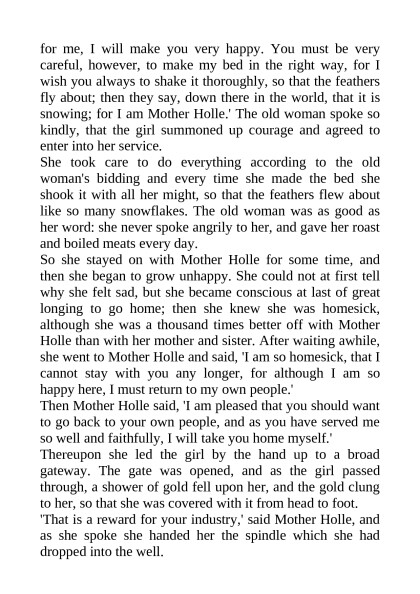 for me, I will make you very happy. You must be very careful, however, to make my bed in the right way, for I wish you always to shake it thoroughly, so that the feathers fly about; then they say, down there in the world, that it is snowing; for I am Mother Holle.' The old woman spoke so kindly, that the girl summoned up courage and agreed to enter into her service.
She took care to do everything according to the old woman's bidding and every time she made the bed she shook it with all her might, so that the feathers flew about like so many snowflakes. The old woman was as good as her word: she never spoke angrily to her, and gave her roast and boiled meats every day.
So she stayed on with Mother Holle for some time, and then she began to grow unhappy. She could not at first tell why she felt sad, but she became conscious at last of great longing to go home; then she knew she was homesick, although she was a thousand times better off with Mother Holle than with her mother and sister. After waiting awhile, she went to Mother Holle and said, 'I am so homesick, that I cannot stay with you any longer, for although I am so happy here, I must return to my own people.'
Then Mother Holle said, 'I am pleased that you should want to go back to your own people, and as you have served me so well and faithfully, I will take you home myself.'
Thereupon she led the girl by the hand up to a broad gateway. The gate was opened, and as the girl passed through, a shower of gold fell upon her, and the gold clung to her, so that she was covered with it from head to foot.
'That is a reward for your industry,' said Mother Holle, and as she spoke she handed her the spindle which she had dropped into the well.